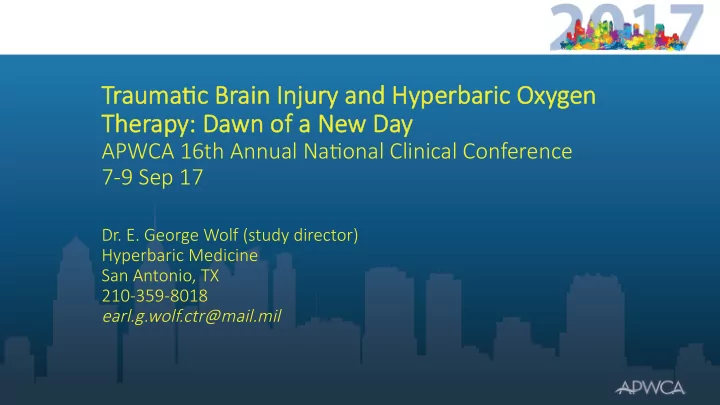 2017

Traumatic Brain Injury and Hyperbaric Oxygen Therapy: Dawn of a New Day
APWCA 16th Annual National Clinical Conference
7-9 Sep 17

Dr. E. George Wolf (study director)
Hyperbaric Medicine
San Antonio, TX
210-359-8018
earl.g.wolf.ctr@mail.mil

APWCA